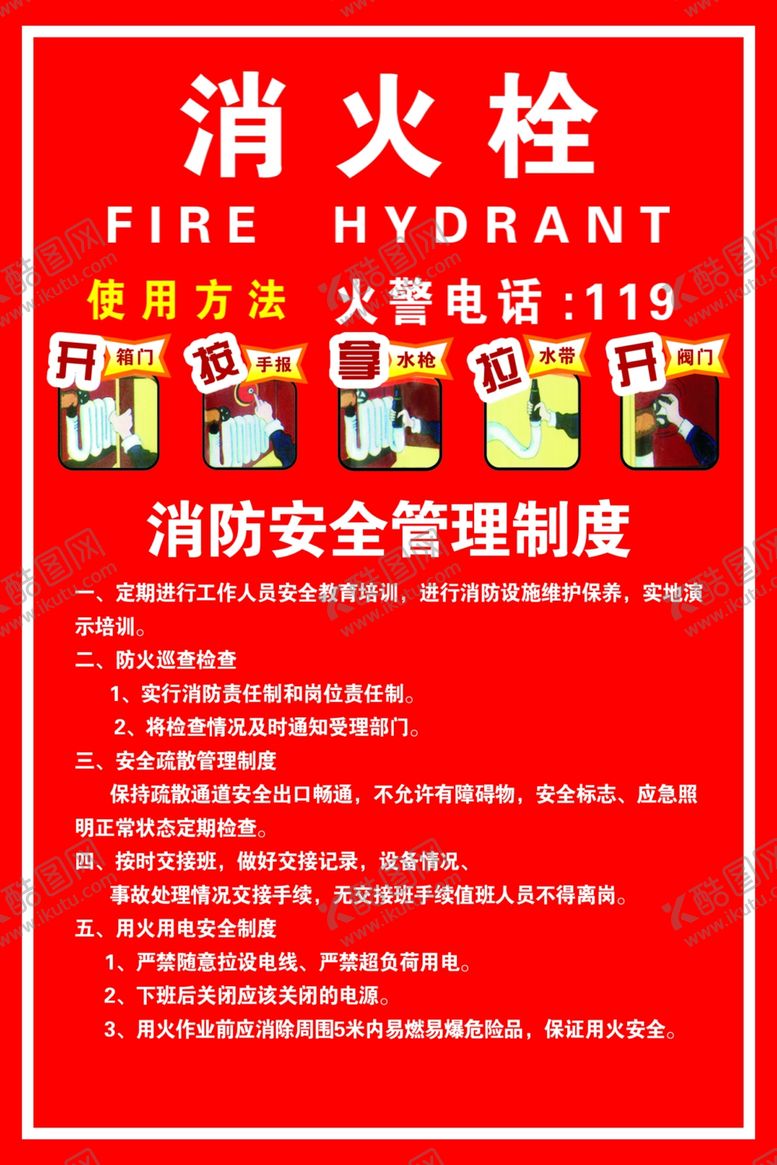 消火栓

FIRE HYDRANT

使用方法 火警电话:119

开 箱门

按 手报

拿 水枪

拉 水带

开 阀门

消防安全管理制度

一、定期进行工作人员安全教育培训，进行消防设施维护保养，实地演示培训。

二、防火巡查检查

1、实行消防责任制和岗位责任制。

2、将检查情况及时通知受理部门。

三、安全疏散管理制度

保持疏散通道安全出口畅通，不允许有障碍物，安全标志、应急照明正常状态定期检查。

四、按时交接班，做好交接记录，设备情况、

事故处理情况交接手续，无交接班手续值班人员不得离岗。

五、用火用电安全制度

1、严禁随意拉设电线、严禁超负荷用电。

2、下班后关闭应该关闭的电源。

3、用火作业前应消除周围5米内易燃易爆危险品，保证用火安全。

酷图网 www.ikutu.com